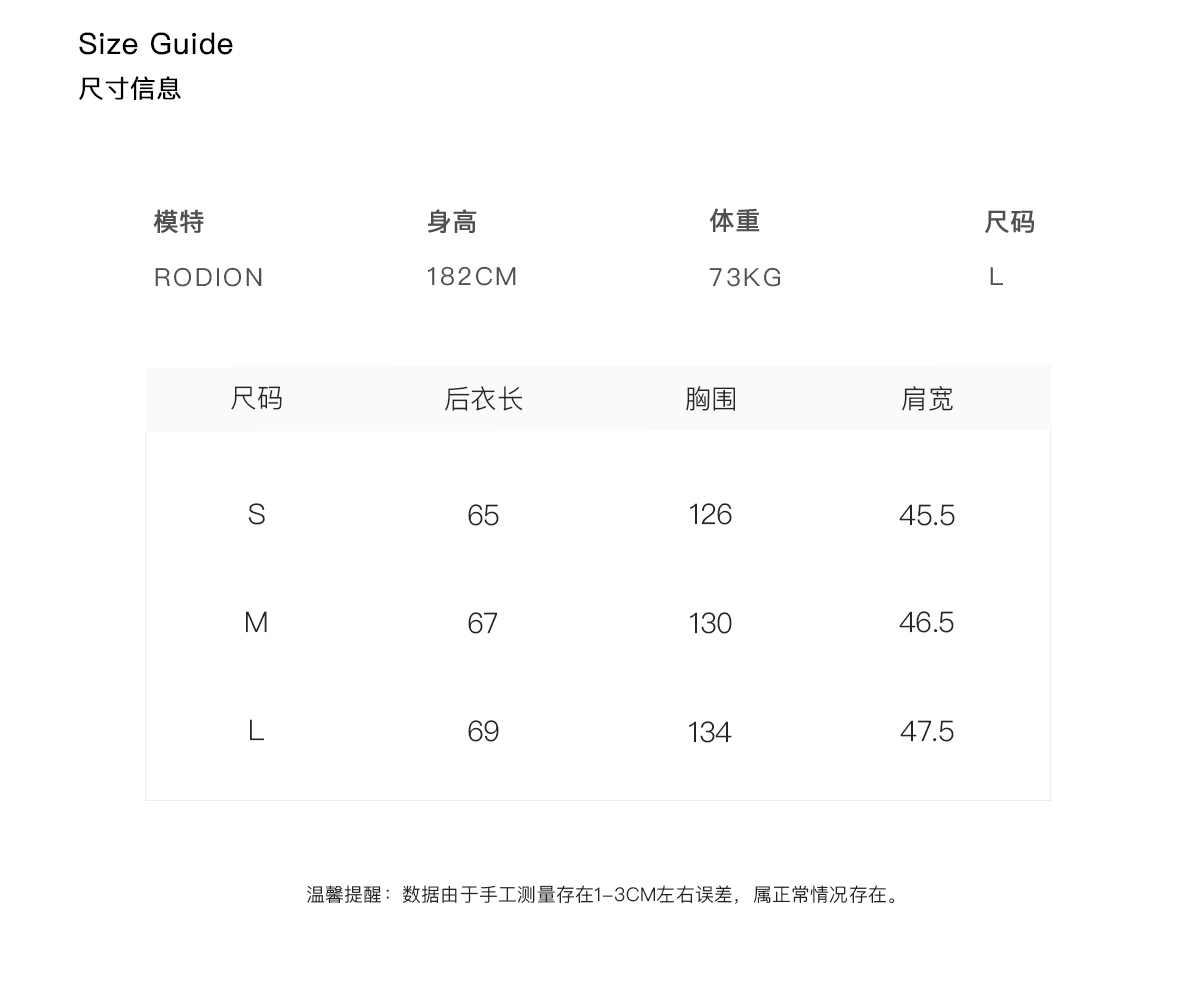 Size Guide
尺寸信息

| 模特 | 身高 | 体重 | 尺码 |
|---|---|---|---|
| RODION | 182CM | 73KG | L |

| 尺码 | 后衣长 | 胸围 | 肩宽 |
|---|---|---|---|
| S | 65 | 126 | 45.5 |
| M | 67 | 130 | 46.5 |
| L | 69 | 134 | 47.5 |

温馨提醒：数据由于手工测量存在1-3CM左右误差，属正常情况存在。